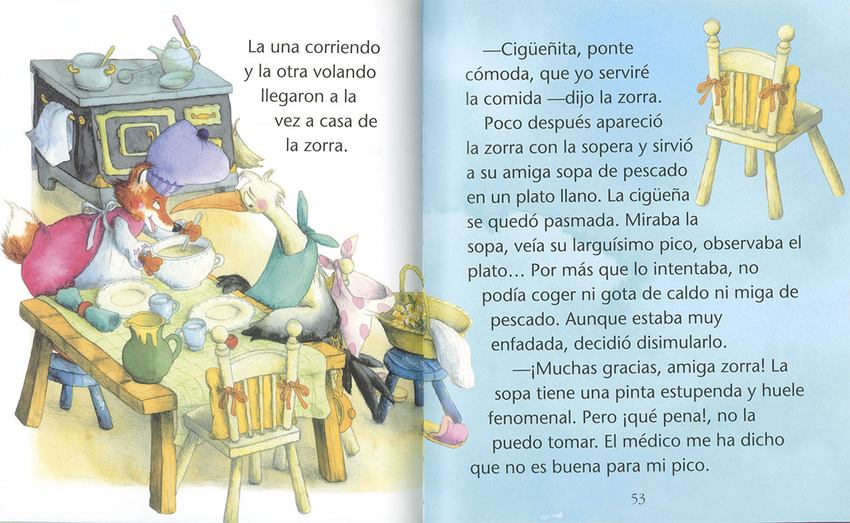 La una corriendo y la otra volando llegaron a la vez a casa de la zorra.

—Cigüeñita, ponte cómoda, que yo serviré la comida —dijo la zorra.

Poco después apareció la zorra con la sopera y sirvió a su amiga sopa de pescado en un plato llano. La cigüeña se quedó pasmada. Miraba la sopa, veía su larguísimo pico, observaba el plato… Por más que lo intentaba, no podía coger ni gota de caldo ni miga de pescado. Aunque estaba muy enfadada, decidió disimularlo.

—¡Muchas gracias, amiga zorra! La sopa tiene una pinta estupenda y huele fenomenal. Pero ¡qué pena!, no la puedo tomar. El médico me ha dicho que no es buena para mi pico.

53